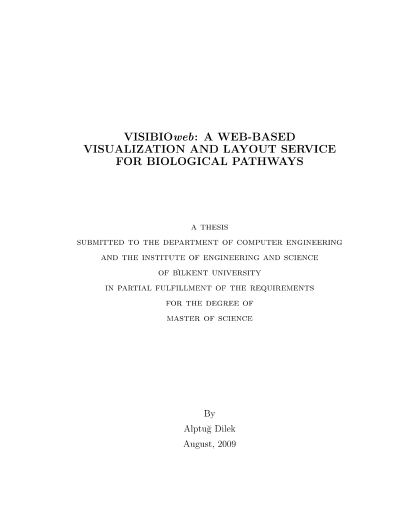 VISIBIOweb: A WEB-BASED VISUALIZATION AND LAYOUT SERVICE FOR BIOLOGICAL PATHWAYS

A THESIS
SUBMITTED TO THE DEPARTMENT OF COMPUTER ENGINEERING
AND THE INSTITUTE OF ENGINEERING AND SCIENCE
OF BİLKENT UNIVERSITY
IN PARTIAL FULFILLMENT OF THE REQUIREMENTS
FOR THE DEGREE OF
MASTER OF SCIENCE

By
Alptuğ Dilek
August, 2009